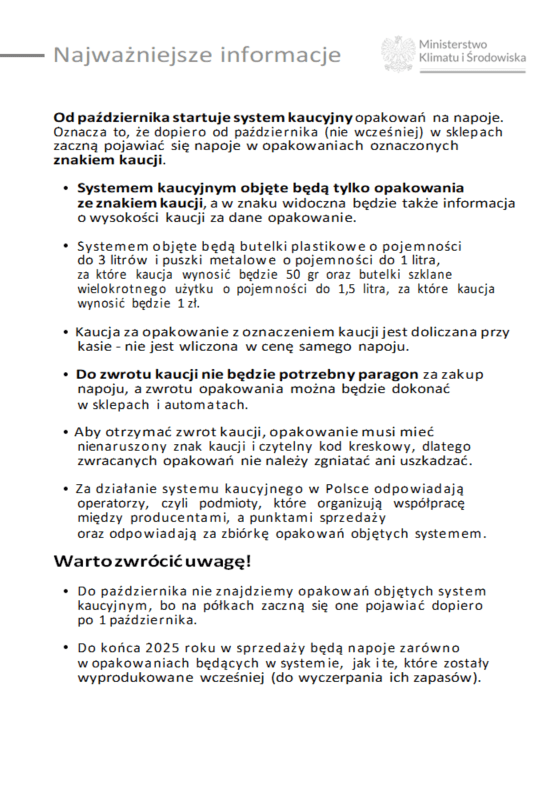 Najważniejsze informacje

Ministerstwo Klimatu i Środowiska

Od października startuje system kaucyjny opakowań na napoje. Oznacza to, że dopiero od października (nie wcześniej) w sklepach zaczną pojawiać się napoje w opakowaniach oznaczonych znakiem kaucji.

• Systemem kaucyjnym objęte będą tylko opakowania ze znakiem kaucji, a w znaku widoczna będzie także informacja o wysokości kaucji za dane opakowanie.

• Systemem objęte będą butelki plastikowe o pojemności do 3 litrów i puszki metalowe o pojemności do 1 litra, za które kaucja wynosić będzie 50 gr oraz butelki szklane wielokrotnego użytku o pojemności do 1,5 litra, za które kaucja wynosić będzie 1 zł.

• Kaucja za opakowanie z oznaczeniem kaucji jest doliczana przy kasie - nie jest wliczona w cenę samego napoju.

• Do zwrotu kaucji nie będzie potrzebny paragon za zakup napoju, a zwrotu opakowania można będzie dokonać w sklepach i automatach.

• Aby otrzymać zwrot kaucji, opakowanie musi mieć nienaruszony znak kaucji i czytelny kod kreskowy, dlatego zwracanych opakowań nie należy zgniatać ani uszkadzać.

• Za działanie systemu kaucyjnego w Polsce odpowiadają operatorzy, czyli podmioty, które organizują współpracę między producentami, a punktami sprzedaży oraz odpowiadają za zbiórkę opakowań objętych systemem.

Warto zwrócić uwagę!

• Do października nie znajdziemy opakowań objętych system kaucyjnym, bo na półkach zaczną się one pojawiać dopiero po 1 października.

• Do końca 2025 roku w sprzedaży będą napoje zarówno w opakowaniach będących w systemie, jak i te, które zostały wyprodukowane wcześniej (do wyczerpania ich zapasów).